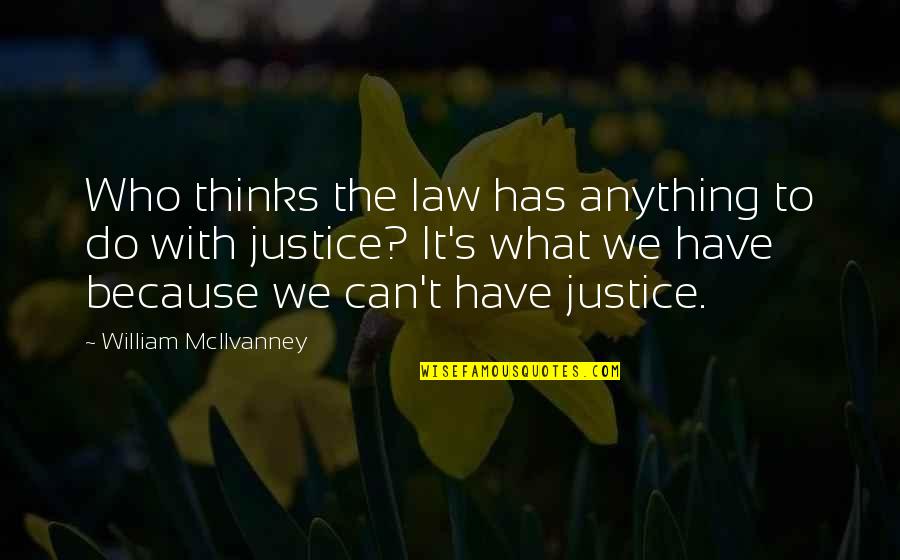 Who thinks the law has anything to do with justice? It's what we have because we can't have justice.

~ William McIlvanney

WISEFAMOUSQUOTES.COM